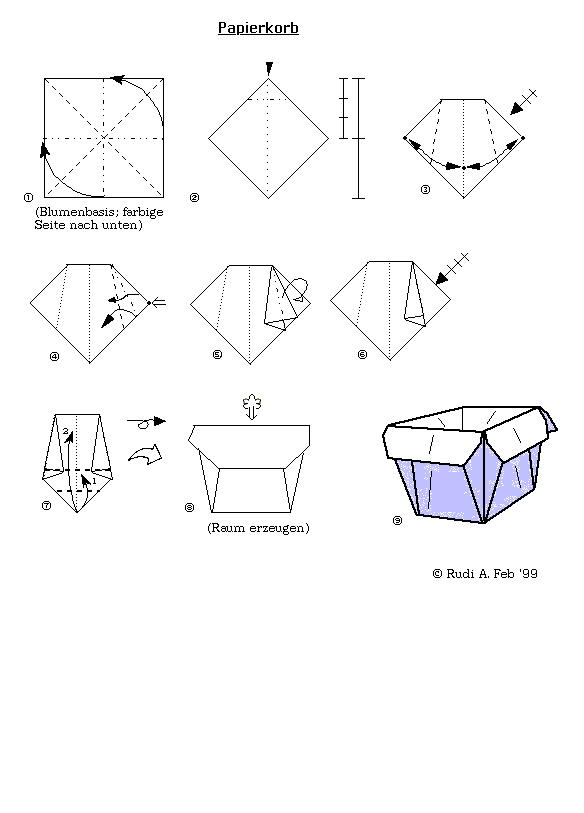 Papierkorb

①

(Blumenbasis; farbige Seite nach unten)

②

③

④

⑤

⑥

⑦

2

1

⑧

(Raum erzeugen)

⑨

© Rudi A. Feb '99